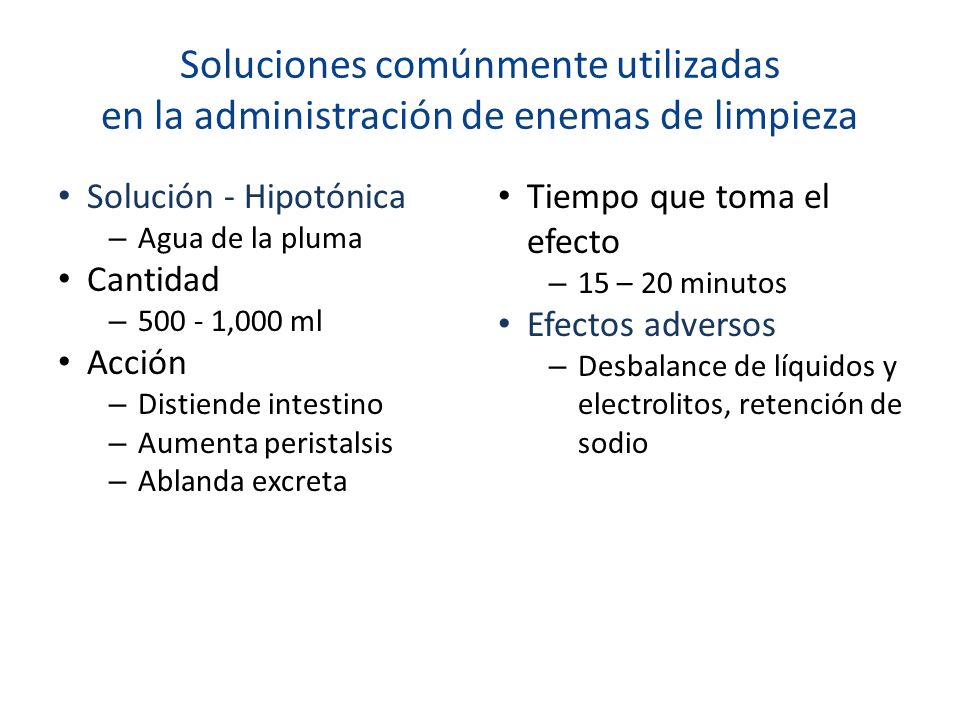 Soluciones comúnmente utilizadas en la administración de enemas de limpieza

• Solución - Hipotónica
 – Agua de la pluma
• Cantidad
 – 500 - 1,000 ml
• Acción
 – Distiende intestino
 – Aumenta peristalsis
 – Ablanda excreta

• Tiempo que toma el efecto
 – 15 – 20 minutos
• Efectos adversos
 – Desbalance de líquidos y electrolitos, retención de sodio